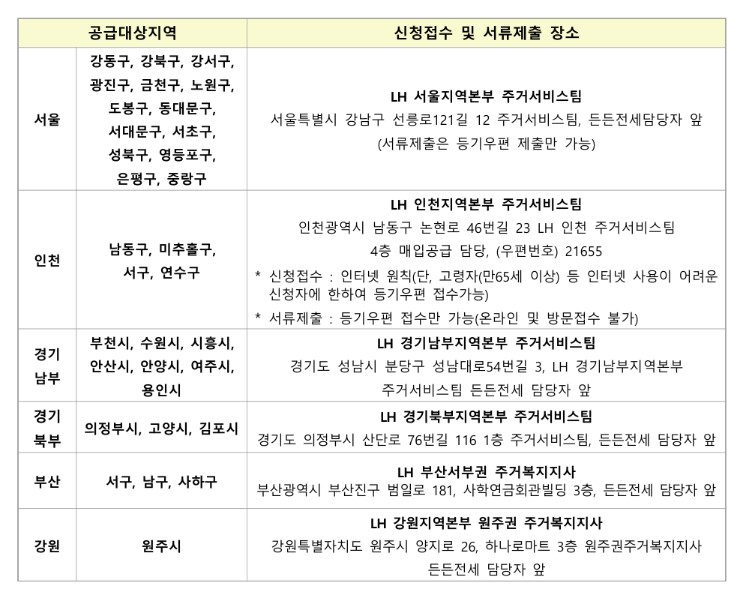 | 공급대상지역 | | 신청접수 및 서류제출 장소 |
|---|---|---|
| 서울 | 강동구, 강북구, 강서구, 광진구, 금천구, 노원구, 도봉구, 동대문구, 서대문구, 서초구, 성북구, 영등포구, 은평구, 중랑구 | LH 서울지역본부 주거서비스팀 서울특별시 강남구 선릉로121길 12 주거서비스팀, 든든전세담당자 앞 (서류제출은 등기우편 제출만 가능) |
| 인천 | 남동구, 미추홀구, 서구, 연수구 | LH 인천지역본부 주거서비스팀 인천광역시 남동구 논현로 46번길 23 LH 인천 주거서비스팀 4층 매입공급 담당, (우편번호) 21655 * 신청접수 : 인터넷 원칙(단, 고령자(만65세 이상) 등 인터넷 사용이 어려운 신청자에 한하여 등기우편 접수가능) * 서류제출 : 등기우편 접수만 가능(온라인 및 방문접수 불가) |
| 경기 남부 | 부천시, 수원시, 시흥시, 안산시, 안양시, 여주시, 용인시 | LH 경기남부지역본부 주거서비스팀 경기도 성남시 분당구 성남대로54번길 3, LH 경기남부지역본부 주거서비스팀 든든전세 담당자 앞 |
| 경기 북부 | 의정부시, 고양시, 김포시 | LH 경기북부지역본부 주거서비스팀 경기도 의정부시 산단로 76번길 116 1층 주거서비스팀, 든든전세 담당자 앞 |
| 부산 | 서구, 남구, 사하구 | LH 부산서부권 주거복지지사 부산광역시 부산진구 범일로 181, 사학연금회관빌딩 3층, 든든전세 담당자 앞 |
| 강원 | 원주시 | LH 강원지역본부 원주권 주거복지지사 강원특별자치도 원주시 양지로 26, 하나로마트 3층 원주권주거복지지사 든든전세 담당자 앞 |